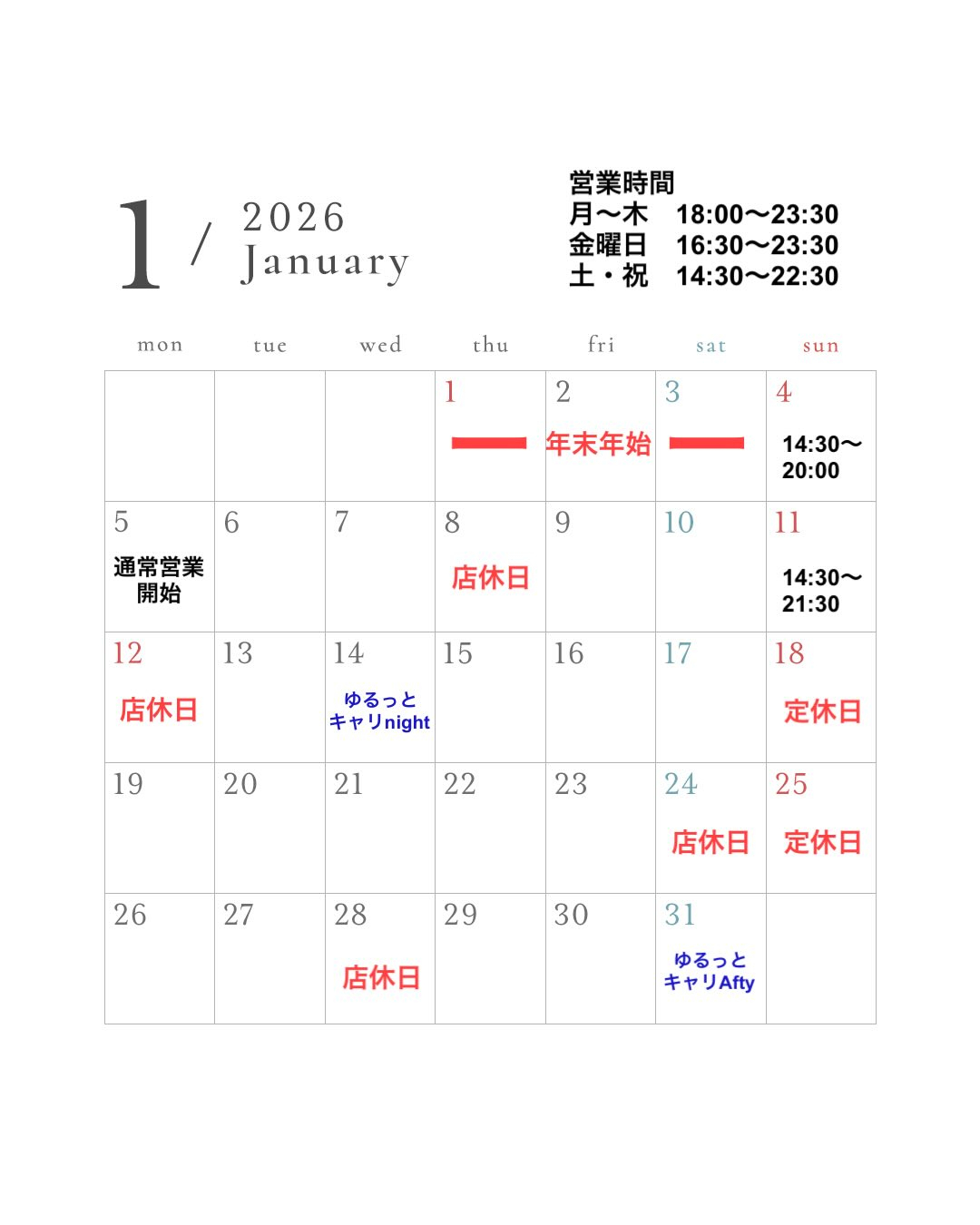 1 / 2026 January

営業時間
月〜木　18:00〜23:30
金曜日　16:30〜23:30
土・祝　14:30〜22:30

| mon | tue | wed | thu | fri | sat | sun |
|---|---|---|---|---|---|---|
| | | | 1 | 2 年末年始 | 3 | 4 14:30〜20:00 |
| 5 通常営業開始 | 6 | 7 | 8 店休日 | 9 | 10 | 11 14:30〜21:30 |
| 12 店休日 | 13 | 14 ゆるっとキャリnight | 15 | 16 | 17 | 18 定休日 |
| 19 | 20 | 21 | 22 | 23 | 24 店休日 | 25 定休日 |
| 26 | 27 | 28 店休日 | 29 | 30 | 31 ゆるっとキャリAfty | |